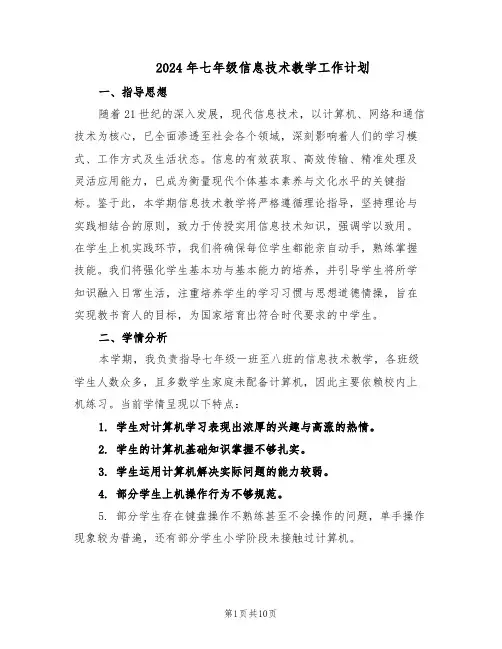 2024年七年级信息技术教学工作计划

一、指导思想

随着21世纪的深入发展，现代信息技术，以计算机、网络和通信技术为核心，已全面渗透至社会各个领域，深刻影响着人们的学习模式、工作方式及生活状态。信息的有效获取、高效传输、精准处理及灵活应用能力，已成为衡量现代个体基本素养与文化水平的关键指标。鉴于此，本学期信息技术教学将严格遵循理论指导，坚持理论与实践相结合的原则，致力于传授实用信息技术知识，强调学以致用。在学生上机实践环节，我们将确保每位学生都能亲自动手，熟练掌握技能。我们将强化学生基本功与基本能力的培养，并引导学生将所学知识融入日常生活，注重培养学生的学习习惯与思想道德情操，旨在实现教书育人的目标，为国家培育出符合时代要求的中学生。

二、学情分析

本学期，我负责指导七年级一班至八班的信息技术教学，各班级学生人数众多，且多数学生家庭未配备计算机，因此主要依赖校内上机练习。当前学情呈现以下特点：

1. 学生对计算机学习表现出浓厚的兴趣与高涨的热情。

2. 学生的计算机基础知识掌握不够扎实。

3. 学生运用计算机解决实际问题的能力较弱。

4. 部分学生上机操作行为不够规范。

5. 部分学生存在键盘操作不熟练甚至不会操作的问题，单手操作现象较为普遍，还有部分学生小学阶段未接触过计算机。

第1页共10页